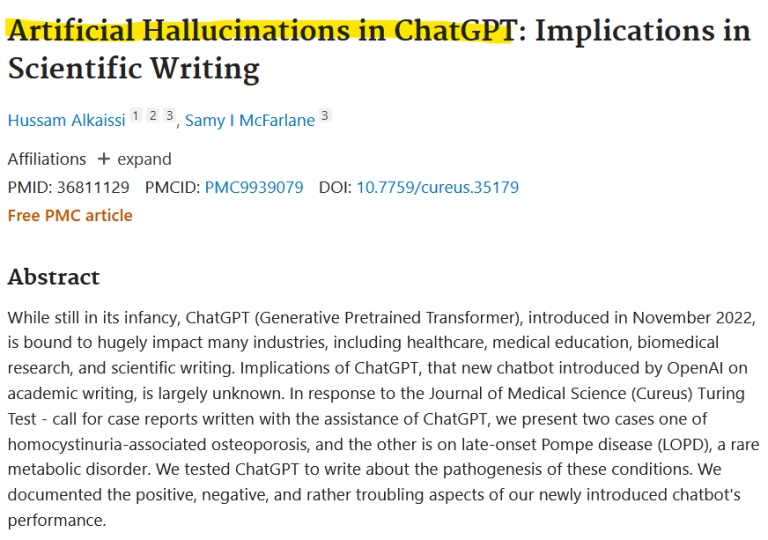 Artificial Hallucinations in ChatGPT: Implications in Scientific Writing

Hussam Alkaissi 1 2 3, Samy I McFarlane 3

Affiliations + expand
PMID: 36811129 PMCID: PMC9939079 DOI: 10.7759/cureus.35179
Free PMC article

Abstract

While still in its infancy, ChatGPT (Generative Pretrained Transformer), introduced in November 2022, is bound to hugely impact many industries, including healthcare, medical education, biomedical research, and scientific writing. Implications of ChatGPT, that new chatbot introduced by OpenAI on academic writing, is largely unknown. In response to the Journal of Medical Science (Cureus) Turing Test - call for case reports written with the assistance of ChatGPT, we present two cases one of homocystinuria-associated osteoporosis, and the other is on late-onset Pompe disease (LOPD), a rare metabolic disorder. We tested ChatGPT to write about the pathogenesis of these conditions. We documented the positive, negative, and rather troubling aspects of our newly introduced chatbot's performance.